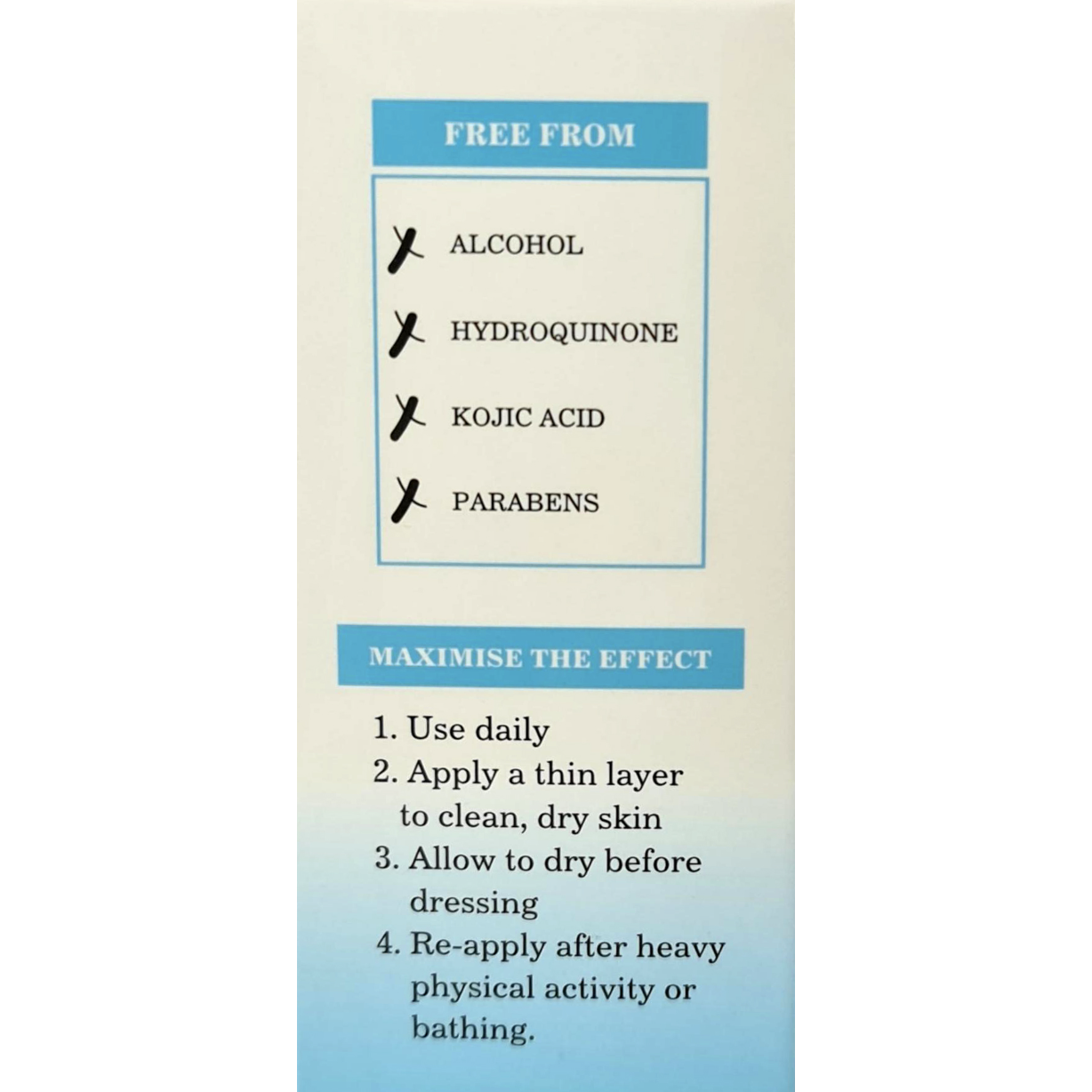 FREE FROM

✗ ALCOHOL

✗ HYDROQUINONE

✗ KOJIC ACID

✗ PARABENS

MAXIMISE THE EFFECT

1. Use daily
2. Apply a thin layer to clean, dry skin
3. Allow to dry before dressing
4. Re-apply after heavy physical activity or bathing.